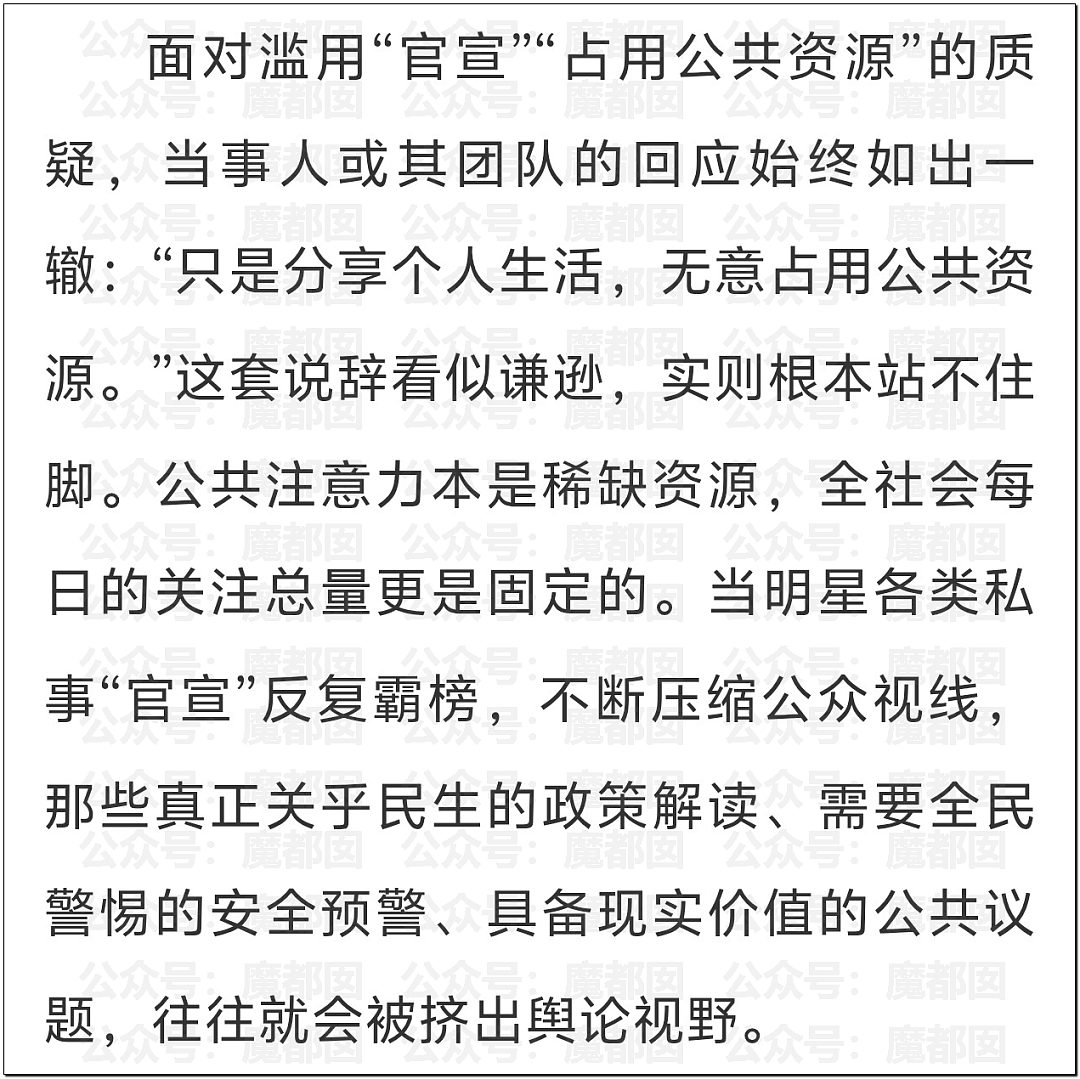 面对滥用“官宣”“占用公共资源”的质疑，当事人或其团队的回应始终如出一辙：“只是分享个人生活，无意占用公共资源。”这套说辞看似谦逊，实则根本站不住脚。公共注意力本是稀缺资源，全社会每日的关注总量更是固定的。当明星各类私事“官宣”反复霸榜，不断压缩公众视线，那些真正关乎民生的政策解读、需要全民警惕的安全预警、具备现实价值的公共议题，往往就会被挤出舆论视野。

公众号：魔都囡